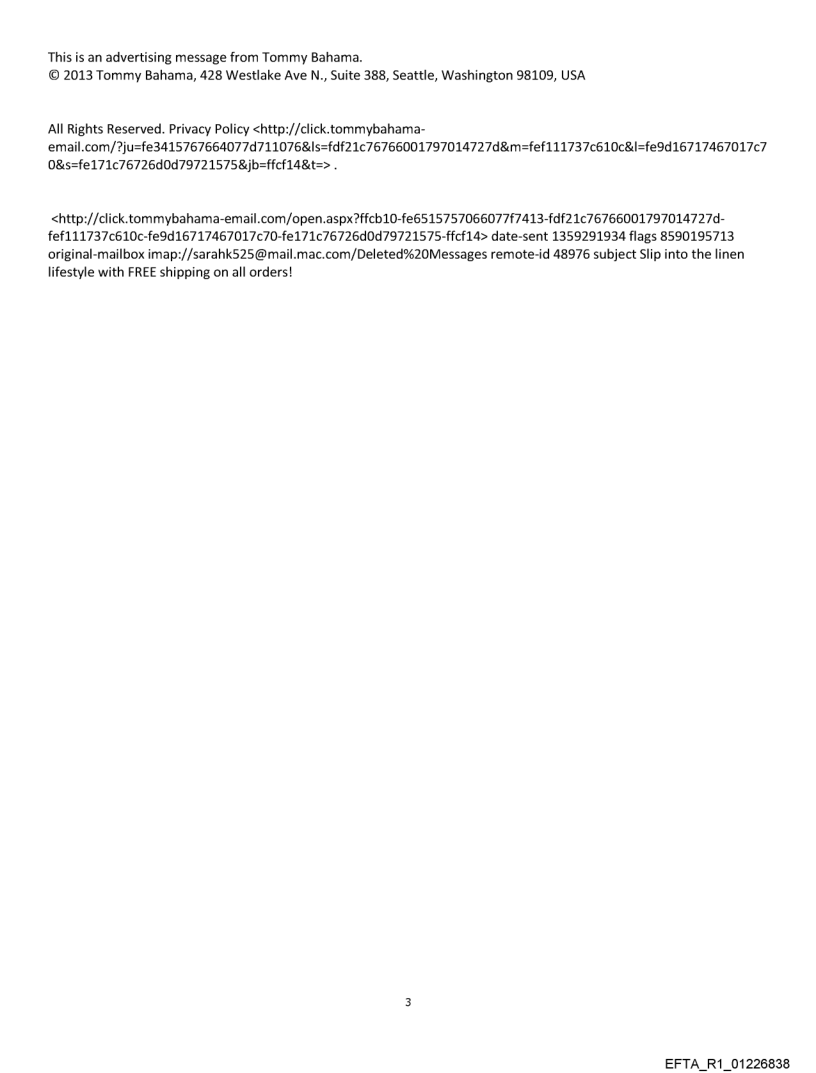 This is an advertising message from Tommy Bahama.
© 2013 Tommy Bahama, 428 Westlake Ave N., Suite 388, Seattle, Washington 98109, USA

All Rights Reserved. Privacy Policy <http://click.tommybahama-email.com/?ju=fe3415767664077d711076&ls=fdf21c76766001797014727d&m=fef111737c610c&l=fe9d16717467017c70&s=fe171c76726d0d79721575&jb=ffcf14&t=> .

<http://click.tommybahama-email.com/open.aspx?ffcb10-fe6515757066077f7413-fdf21c76766001797014727d-fef111737c610c-fe9d16717467017c70-fe171c76726d0d79721575-ffcf14> date-sent 1359291934 flags 8590195713 original-mailbox imap://sarahk525@mail.mac.com/Deleted%20Messages remote-id 48976 subject Slip into the linen lifestyle with FREE shipping on all orders!

3

EFTA_R1_01226838